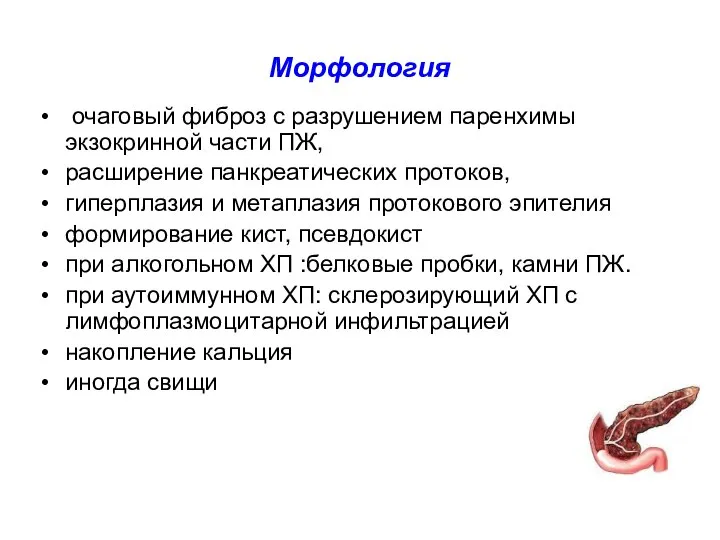 Морфология

• очаговый фиброз с разрушением паренхимы экзокринной части ПЖ,
• расширение панкреатических протоков,
• гиперплазия и метаплазия протокового эпителия
• формирование кист, псевдокист
• при алкогольном ХП :белковые пробки, камни ПЖ.
• при аутоиммунном ХП: склерозирующий ХП с лимфоплазмоцитарной инфильтрацией
• накопление кальция
• иногда свищи